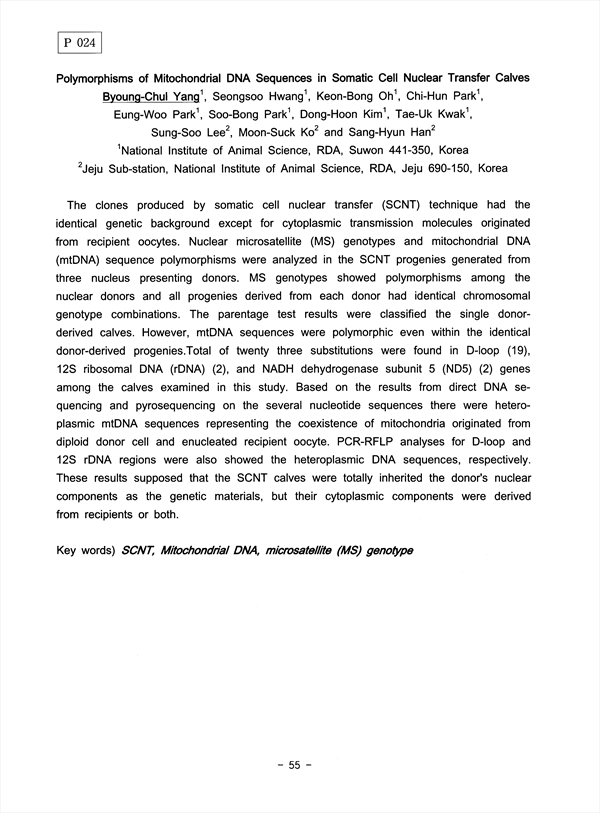 P 024

Polymorphisms of Mitochondrial DNA Sequences in Somatic Cell Nuclear Transfer Calves

Byoung-Chul Yang$^1$, Seongsoo Hwang$^1$, Keon-Bong Oh$^1$, Chi-Hun Park$^1$, Eung-Woo Park$^1$, Soo-Bong Park$^1$, Dong-Hoon Kim$^1$, Tae-Uk Kwak$^1$, Sung-Soo Lee$^2$, Moon-Suck Ko$^2$ and Sang-Hyun Han$^2$

$^1$National Institute of Animal Science, RDA, Suwon 441-350, Korea

$^2$Jeju Sub-station, National Institute of Animal Science, RDA, Jeju 690-150, Korea

The clones produced by somatic cell nuclear transfer (SCNT) technique had the identical genetic background except for cytoplasmic transmission molecules originated from recipient oocytes. Nuclear microsatellite (MS) genotypes and mitochondrial DNA (mtDNA) sequence polymorphisms were analyzed in the SCNT progenies generated from three nucleus presenting donors. MS genotypes showed polymorphisms among the nuclear donors and all progenies derived from each donor had identical chromosomal genotype combinations. The parentage test results were classified the single donor-derived calves. However, mtDNA sequences were polymorphic even within the identical donor-derived progenies.Total of twenty three substitutions were found in D-loop (19), 12S ribosomal DNA (rDNA) (2), and NADH dehydrogenase subunit 5 (ND5) (2) genes among the calves examined in this study. Based on the results from direct DNA sequencing and pyrosequencing on the several nucleotide sequences there were heteroplasmic mtDNA sequences representing the coexistence of mitochondria originated from diploid donor cell and enucleated recipient oocyte. PCR-RFLP analyses for D-loop and 12S rDNA regions were also showed the heteroplasmic DNA sequences, respectively. These results supposed that the SCNT calves were totally inherited the donor's nuclear components as the genetic materials, but their cytoplasmic components were derived from recipients or both.

Key words) SCNT, Mitochondrial DNA, microsatellite (MS) genotype

- 55 -